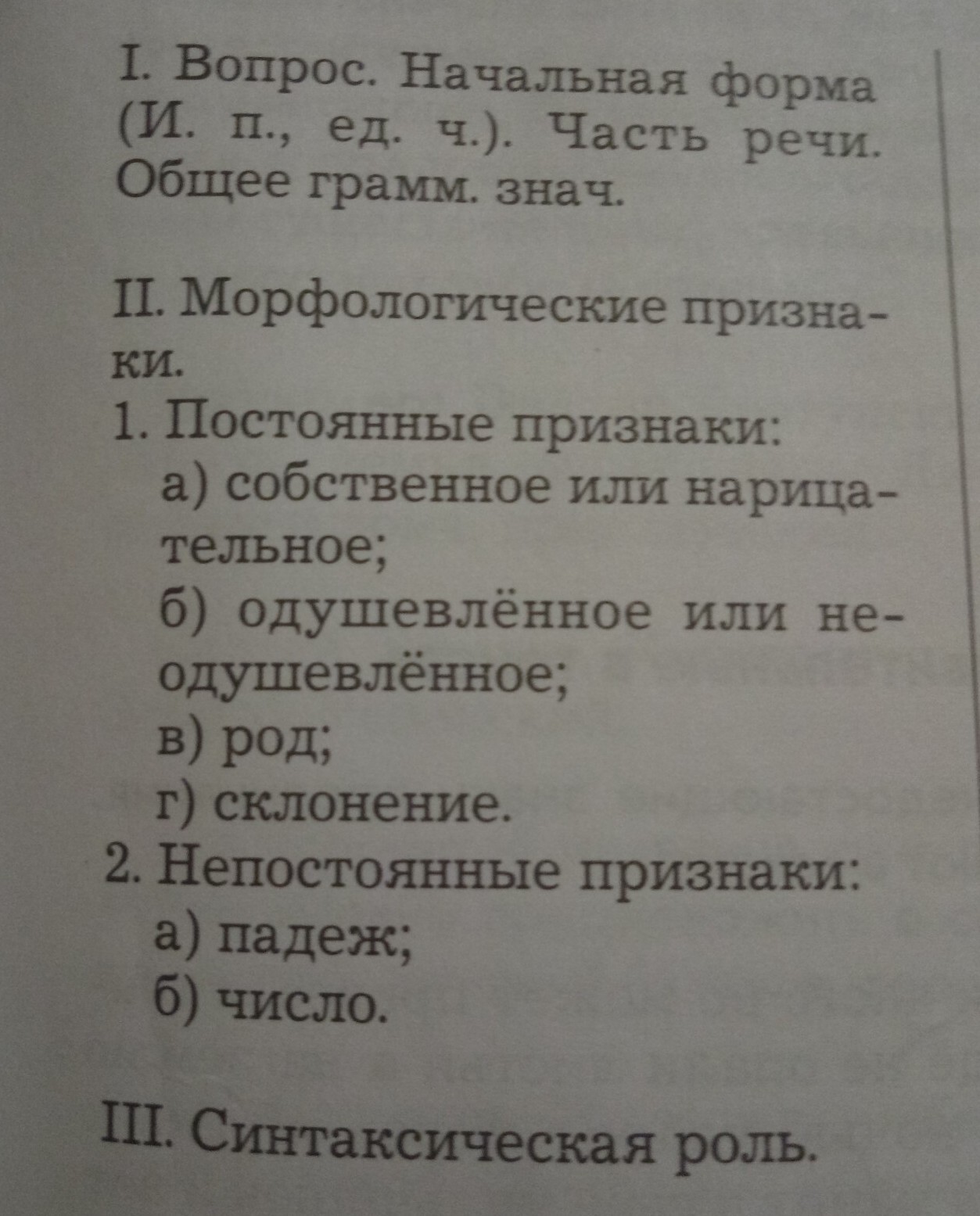 I. Вопрос. Начальная форма (И. п., ед. ч.). Часть речи. Общее грамм. знач.

II. Морфологические признаки.
1. Постоянные признаки:
а) собственное или нарицательное;
б) одушевлённое или неодушевлённое;
в) род;
г) склонение.
2. Непостоянные признаки:
а) падеж;
б) число.

III. Синтаксическая роль.